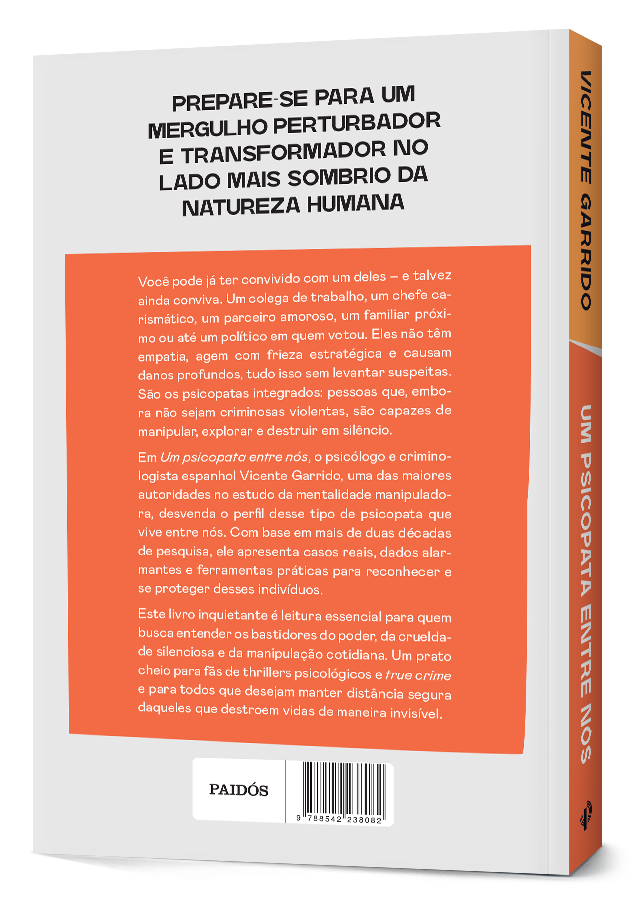 PREPARE-SE PARA UM MERGULHO PERTURBADOR E TRANSFORMADOR NO LADO MAIS SOMBRIO DA NATUREZA HUMANA

Você pode já ter convivido com um deles – e talvez ainda conviva. Um colega de trabalho, um chefe carismático, um parceiro amoroso, um familiar próximo ou até um político em quem votou. Eles não têm empatia, agem com frieza estratégica e causam danos profundos, tudo isso sem levantar suspeitas. São os psicopatas integrados: pessoas que, embora não sejam criminosas violentas, são capazes de manipular, explorar e destruir em silêncio.

Em Um psicopata entre nós, o psicólogo e criminologista espanhol Vicente Garrido, uma das maiores autoridades no estudo da mentalidade manipuladora, desvenda o perfil desse tipo de psicopata que vive entre nós. Com base em mais de duas décadas de pesquisa, ele apresenta casos reais, dados alarmantes e ferramentas práticas para reconhecer e se proteger desses indivíduos.

Este livro inquietante é leitura essencial para quem busca entender os bastidores do poder, da crueldade silenciosa e da manipulação cotidiana. Um prato cheio para fãs de thrillers psicológicos e true crime e para todos que desejam manter distância segura daqueles que destroem vidas de maneira invisível.

PAIDÓS

9 788542 238082

VICENTE GARRIDO

UM PSICOPATA ENTRE NÓS